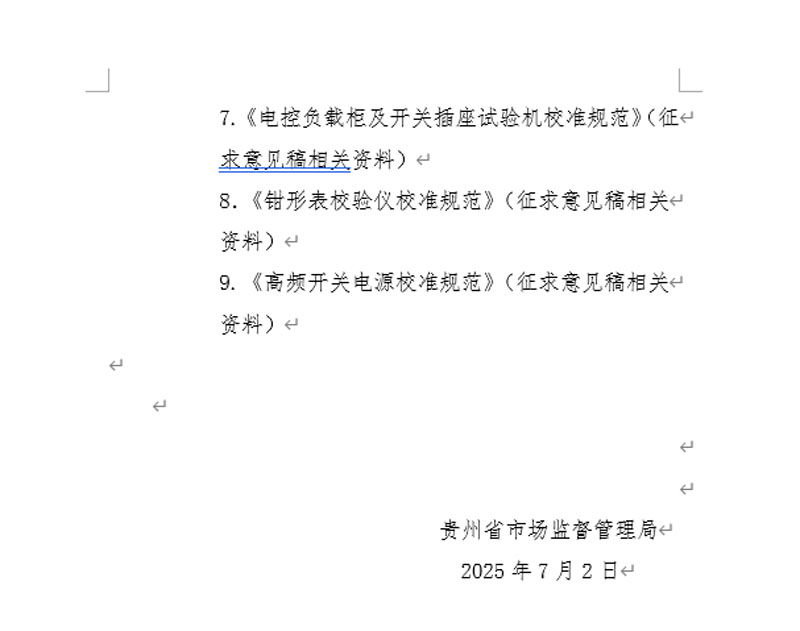 7.《电控负载柜及开关插座试验机校准规范》(征求意见稿相关资料)

8.《钳形表校验仪校准规范》(征求意见稿相关资料)

9.《高频开关电源校准规范》(征求意见稿相关资料)

贵州省市场监督管理局
2025 年 7 月 2 日